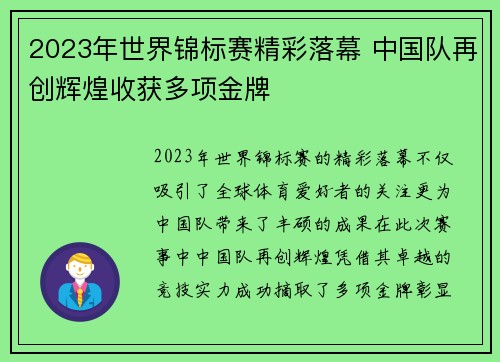 2023年世界锦标赛精彩落幕 中国队再创辉煌收获多项金牌

2023年世界锦标赛的精彩落幕不仅吸引了全球体育爱好者的关注更为中国队带来了丰硕的成果在此次赛事中中国队再创辉煌凭借其卓越的竞技实力成功摘取了多项金牌彰显